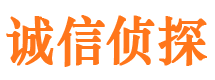 诚信侦探